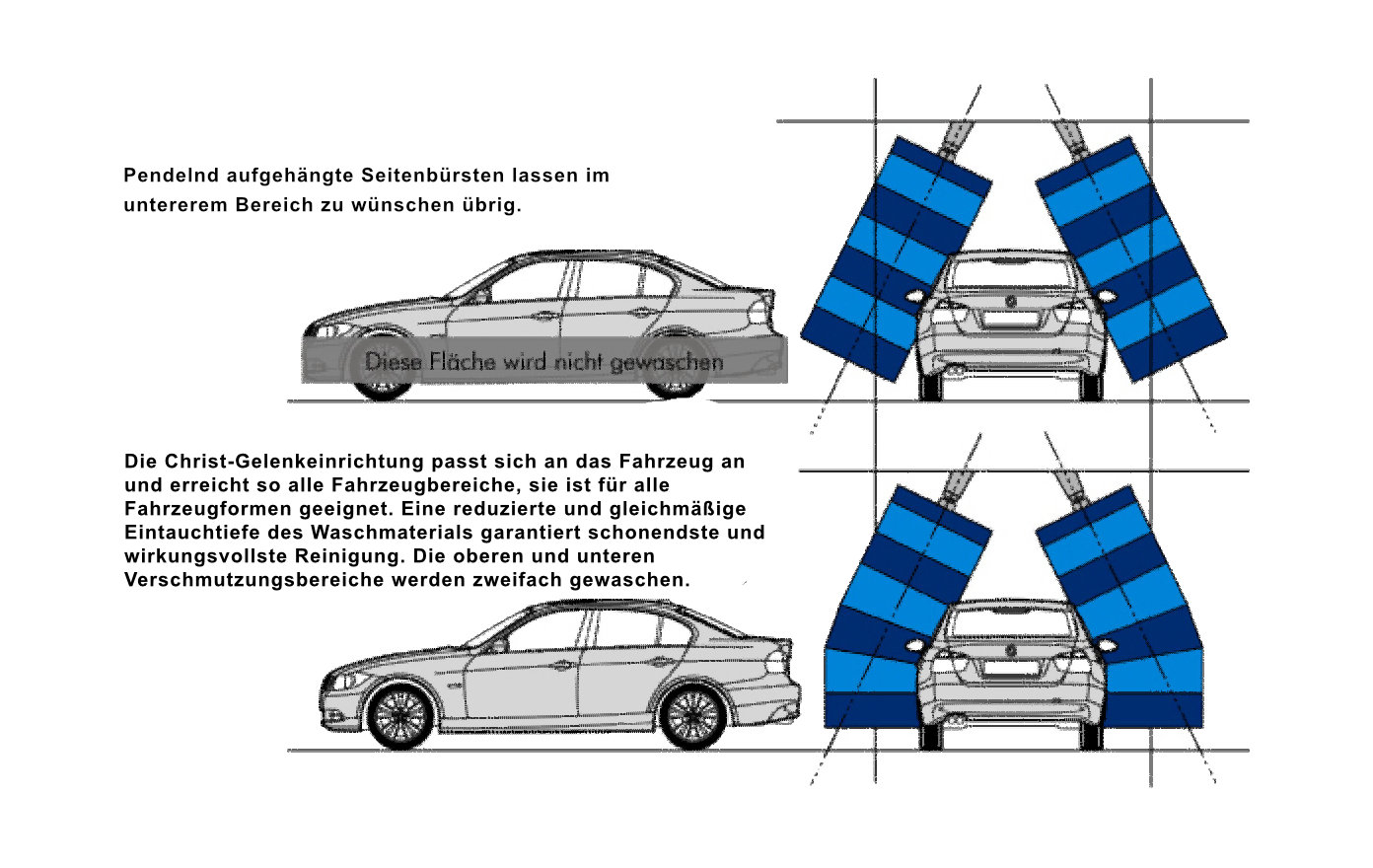 Pendelnd aufgehängte Seitenbürsten lassen im untererem Bereich zu wünschen übrig.

Diese Fläche wird nicht gewaschen

Die Christ-Gelenkeinrichtung passt sich an das Fahrzeug an und erreicht so alle Fahrzeugbereiche, sie ist für alle Fahrzeugformen geeignet. Eine reduzierte und gleichmäßige Eintauchtiefe des Waschmaterials garantiert schonendste und wirkungsvollste Reinigung. Die oberen und unteren Verschmutzungsbereiche werden zweifach gewaschen.